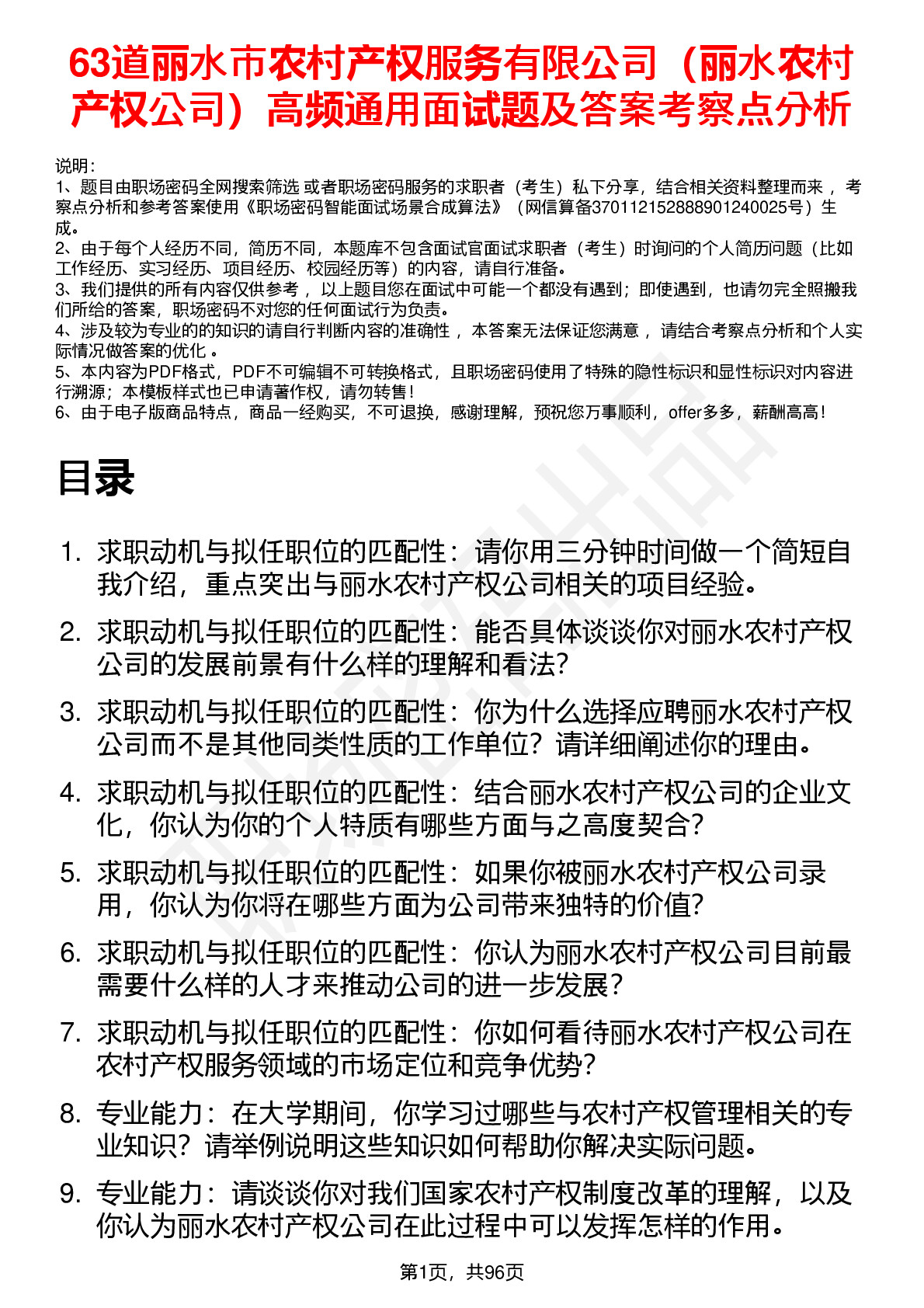 63道丽水市农村产权服务有限公司（丽水农村产权公司）高频通用面试题及答案考察点分析

说明：
1、题目由职场密码全网搜索筛选 或者职场密码服务的求职者（考生）私下分享，结合相关资料整理而来 ，考察点分析和参考答案使用《职场密码智能面试场景合成算法》（网信算备370112152888901240025号）生成。
2、由于每个人经历不同，简历不同，本题库不包含面试官面试求职者（考生）时询问的个人简历问题（比如工作经历、实习经历、项目经历、校园经历等）的内容，请自行准备。
3、我们提供的所有内容仅供参考 ，以上题目您在面试中可能一个都没有遇到；即使遇到，也请勿完全照搬我们所给的答案，职场密码不对您的任何面试行为负责。
4、涉及较为专业的的知识的请自行判断内容的准确性 ，本答案无法保证您满意 ，请结合考察点分析和个人实际情况做答案的优化 。
5、本内容为PDF格式，PDF不可编辑不可转换格式，且职场密码使用了特殊的隐性标识和显性标识对内容进行溯源；本模板样式也已申请著作权，请勿转售！
6、由于电子版商品特点，商品一经购买，不可退换，感谢理解，预祝您万事顺利，offer多多，薪酬高高！

目录

1. 求职动机与拟任职位的匹配性：请你用三分钟时间做一个简短自我介绍，重点突出与丽水农村产权公司相关的项目经验。
2. 求职动机与拟任职位的匹配性：能否具体谈谈你对丽水农村产权公司的发展前景有什么样的理解和看法?
3. 求职动机与拟任职位的匹配性：你为什么选择应聘丽水农村产权公司而不是其他同类性质的工作单位？请详细阐述你的理由。
4. 求职动机与拟任职位的匹配性：结合丽水农村产权公司的企业文化，你认为你的个人特质有哪些方面与之高度契合?
5. 求职动机与拟任职位的匹配性：如果你被丽水农村产权公司录用，你认为你将在哪些方面为公司带来独特的价值?
6. 求职动机与拟任职位的匹配性：你认为丽水农村产权公司目前最需要什么样的人才来推动公司的进一步发展?
7. 求职动机与拟任职位的匹配性：你如何看待丽水农村产权公司在农村产权服务领域的市场定位和竞争优势?
8. 专业能力：在大学期间，你学习过哪些与农村产权管理相关的专业知识？请举例说明这些知识如何帮助你解决实际问题。
9. 专业能力：请谈谈你对我们国家农村产权制度改革的理解，以及你认为丽水农村产权公司在此过程中可以发挥怎样的作用。

第1页，共96页